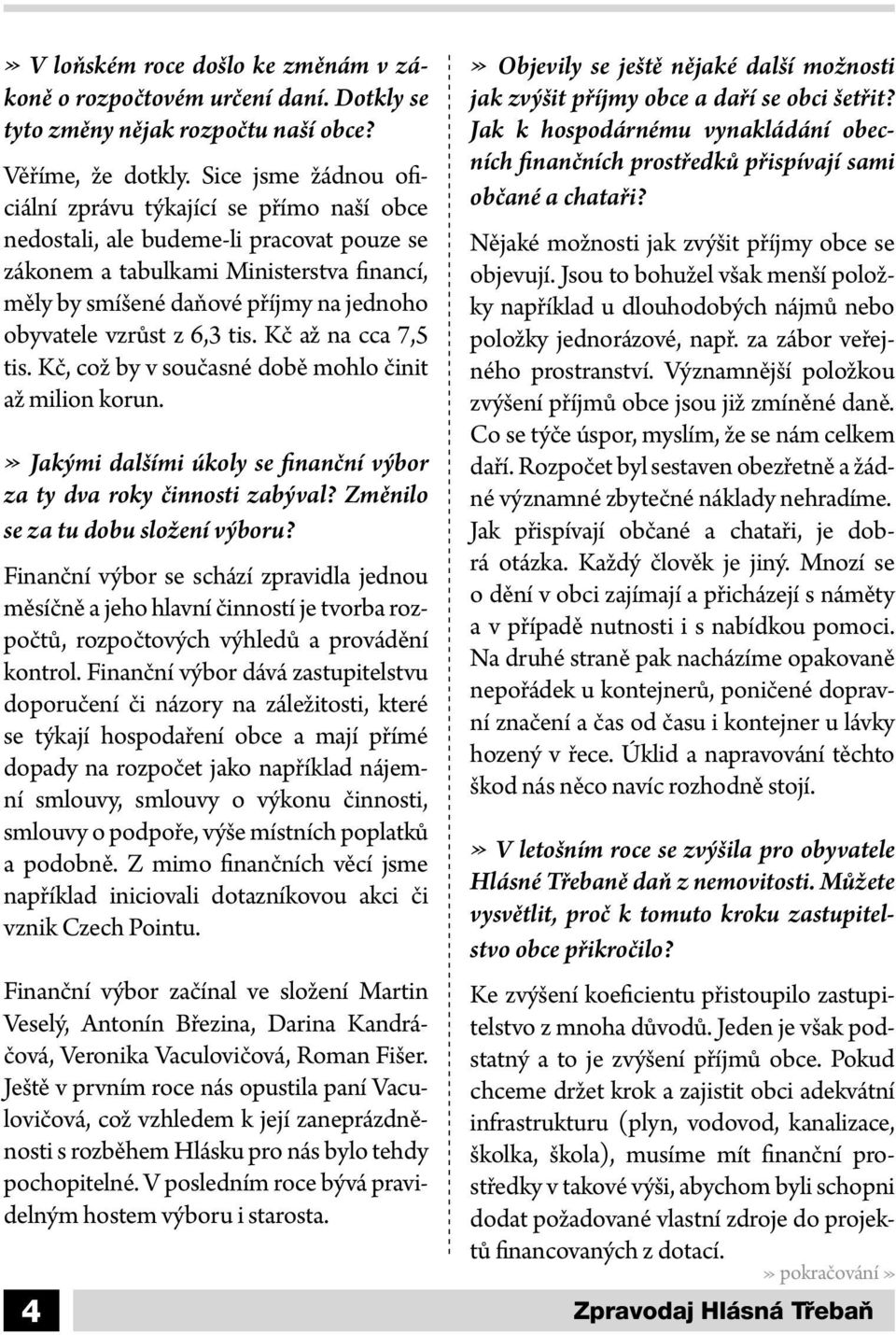 » V loňském roce došlo ke změnám v zákoně o rozpočtovém určení daní. Dotkly se tyto změny nějak rozpočtu naší obce?

Věříme, že dotkly. Sice jsme žádnou oficiální zprávu týkající se přímo naší obce nedostali, ale budeme-li pracovat pouze se zákonem a tabulkami Ministerstva financí, měly by smíšené daňové příjmy na jednoho obyvatele vzrůst z 6,3 tis. Kč až na cca 7,5 tis. Kč, což by v současné době mohlo činit až milion korun.

» Jakými dalšími úkoly se finanční výbor za ty dva roky činnosti zabýval? Změnilo se za tu dobu složení výboru?

Finanční výbor se schází zpravidla jednou měsíčně a jeho hlavní činností je tvorba rozpočtů, rozpočtových výhledů a provádění kontrol. Finanční výbor dává zastupitelstvu doporučení či názory na záležitosti, které se týkají hospodaření obce a mají přímé dopady na rozpočet jako například nájemní smlouvy, smlouvy o výkonu činnosti, smlouvy o podpoře, výše místních poplatků a podobně. Z mimo finančních věcí jsme například iniciovali dotazníkovou akci či vznik Czech Pointu.

Finanční výbor začínal ve složení Martin Veselý, Antonín Březina, Darina Kandráčová, Veronika Vaculovičová, Roman Fišer. Ještě v prvním roce nás opustila paní Vaculovičová, což vzhledem k její zaneprázdněnosti s rozběhem Hlásku pro nás bylo tehdy pochopitelné. V posledním roce bývá pravidelným hostem výboru i starosta.

» Objevily se ještě nějaké další možnosti jak zvýšit příjmy obce a daří se obci šetřit? Jak k hospodárnému vynakládání obecních finančních prostředků přispívají sami občané a chataři?

Nějaké možnosti jak zvýšit příjmy obce se objevují. Jsou to bohužel však menší položky například u dlouhodobých nájmů nebo položky jednorázové, např. za zábor veřejného prostranství. Významnější položkou zvýšení příjmů obce jsou již zmíněné daně. Co se týče úspor, myslím, že se nám celkem daří. Rozpočet byl sestaven obezřetně a žádné významné zbytečné náklady nehradíme. Jak přispívají občané a chataři, je dobrá otázka. Každý člověk je jiný. Mnozí se o dění v obci zajímají a přicházejí s náměty a v případě nutnosti i s nabídkou pomoci. Na druhé straně pak nacházíme opakovaně nepořádek u kontejnerů, poničené dopravní značení a čas od času i kontejner u lávky hozený v řece. Úklid a napravování těchto škod nás něco navíc rozhodně stojí.

» V letošním roce se zvýšila pro obyvatele Hlásné Třebaně daň z nemovitosti. Můžete vysvětlit, proč k tomuto kroku zastupitelstvo obce přikročilo?

Ke zvýšení koeficientu přistoupilo zastupitelstvo z mnoha důvodů. Jeden je však podstatný a to je zvýšení příjmů obce. Pokud chceme držet krok a zajistit obci adekvátní infrastrukturu (plyn, vodovod, kanalizace, školka, škola), musíme mít finanční prostředky v takové výši, abychom byli schopni dodat požadované vlastní zdroje do projektů financovaných z dotací.

» pokračování »

4

Zpravodaj Hlásná Třebaň